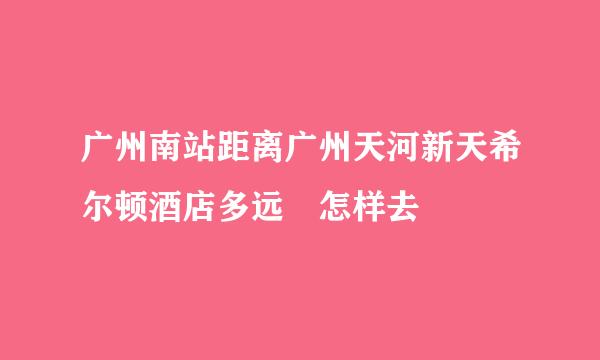 广州南站距离广州天河新天希尔顿酒店多远　怎样去